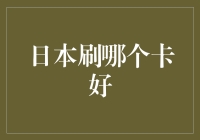 日本刷哪个卡好